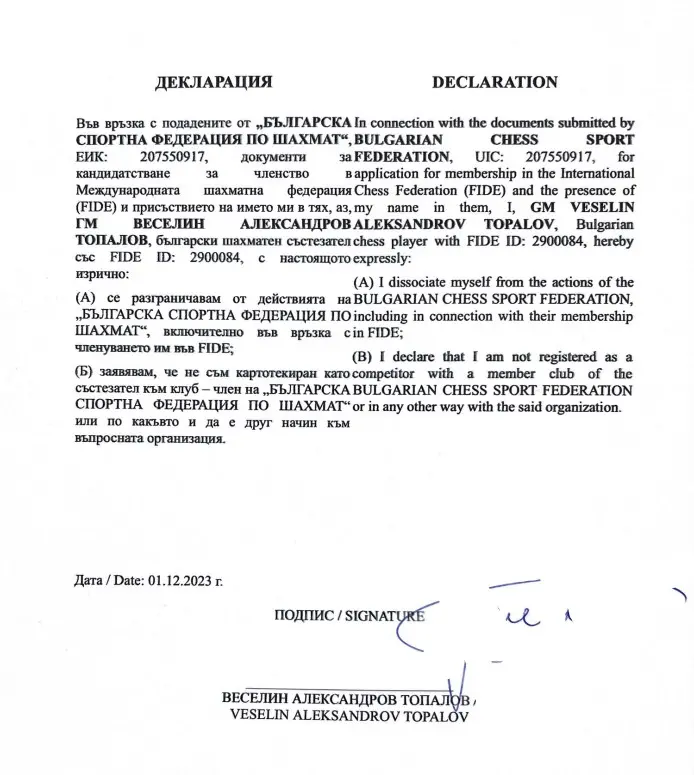 ДЕКЛАРАЦИЯ

Във връзка с подадените от „БЪЛГАРСКА СПОРТНА ФЕДЕРАЦИЯ ПО ШАХМАТ“, ЕИК: 207550917, документи за кандидатстване за членство в Международната шахматна федерация (FIDE) и присъствието на името ми в тях, аз, ГМ ВЕСЕЛИН АЛЕКСАНДРОВ ТОПАЛОВ, български шахматен състезател със FIDE ID: 2900084, с настоящото изрично:

(А) се разграничавам от действията на „БЪЛГАРСКА СПОРТНА ФЕДЕРАЦИЯ ПО ШАХМАТ“, включително във връзка с членуването им във FIDE;

(Б) заявявам, че не съм картотекиран като състезател към клуб – член на „БЪЛГАРСКА СПОРТНА ФЕДЕРАЦИЯ ПО ШАХМАТ“ или по какъвто и да е друг начин към въпросната организация.

DECLARATION

In connection with the documents submitted by BULGARIAN CHESS SPORT FEDERATION, UIC: 207550917, for application for membership in the International Chess Federation (FIDE) and the presence of my name in them, I, GM VESELIN ALEKSANDROV TOPALOV, Bulgarian chess player with FIDE ID: 2900084, hereby expressly:

(A) I dissociate myself from the actions of the BULGARIAN CHESS SPORT FEDERATION, including in connection with their membership in FIDE;

(B) I declare that I am not registered as a competitor with a member club of the BULGARIAN CHESS SPORT FEDERATION or in any other way with the said organization.

Дата / Date: 01.12.2023 г.

ПОДПИС / SIGNATURE

ВЕСЕЛИН АЛЕКСАНДРОВ ТОПАЛОВ /
VESELIN ALEKSANDROV TOPALOV